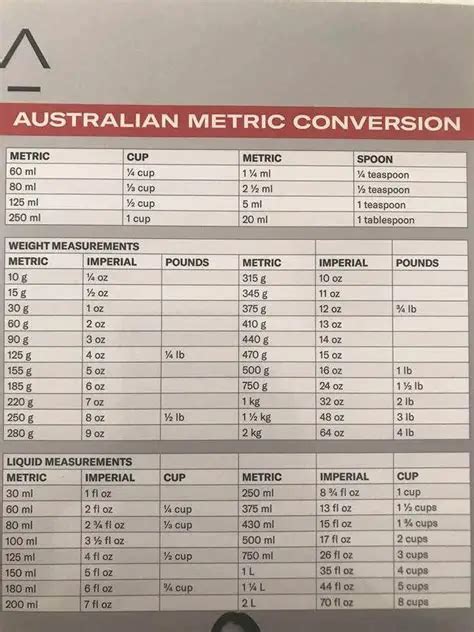 AUSTRALIAN METRIC CONVERSION

| METRIC | CUP | METRIC | SPOON |
|---|---|---|---|
| 60 ml | ¼ cup | 1 ¼ ml | ¼ teaspoon |
| 80 ml | ⅓ cup | 2 ½ ml | ½ teaspoon |
| 125 ml | ½ cup | 5 ml | 1 teaspoon |
| 250 ml | 1 cup | 20 ml | 1 tablespoon |

| WEIGHT MEASUREMENTS | | | | | |
|---|---|---|---|---|---|
| METRIC | IMPERIAL | POUNDS | METRIC | IMPERIAL | POUNDS |
| 10 g | ¼ oz | | 315 g | 10 oz | |
| 15 g | ½ oz | | 345 g | 11 oz | |
| 30 g | 1 oz | | 375 g | 12 oz | ¾ lb |
| 60 g | 2 oz | | 410 g | 13 oz | |
| 90 g | 3 oz | | 440 g | 14 oz | |
| 125 g | 4 oz | ¼ lb | 470 g | 15 oz | |
| 155 g | 5 oz | | 500 g | 16 oz | 1 lb |
| 185 g | 6 oz | | 750 g | 24 oz | 1 ½ lb |
| 220 g | 7 oz | | 1 kg | 32 oz | 2 lb |
| 250 g | 8 oz | ½ lb | 1 ½ kg | 48 oz | 3 lb |
| 280 g | 9 oz | | 2 kg | 64 oz | 4 lb |

| LIQUID MEASUREMENTS | | | | | |
|---|---|---|---|---|---|
| METRIC | IMPERIAL | CUP | METRIC | IMPERIAL | CUP |
| 30 ml | 1 fl oz | | 250 ml | 8 ¾ fl oz | 1 cup |
| 60 ml | 2 fl oz | ¼ cup | 375 ml | 13 fl oz | 1 ½ cups |
| 80 ml | 2 ¾ fl oz | ⅓ cup | 430 ml | 15 fl oz | 1 ¾ cups |
| 100 ml | 3 ½ fl oz | | 500 ml | 17 fl oz | 2 cups |
| 125 ml | 4 fl oz | ½ cup | 750 ml | 26 fl oz | 3 cups |
| 150 ml | 5 fl oz | | 1 L | 35 fl oz | 4 cups |
| 180 ml | 6 fl oz | ¾ cup | 1 ¼ L | 44 fl oz | 5 cups |
| 200 ml | 7 fl oz | | 2 L | 70 fl oz | 8 cups |